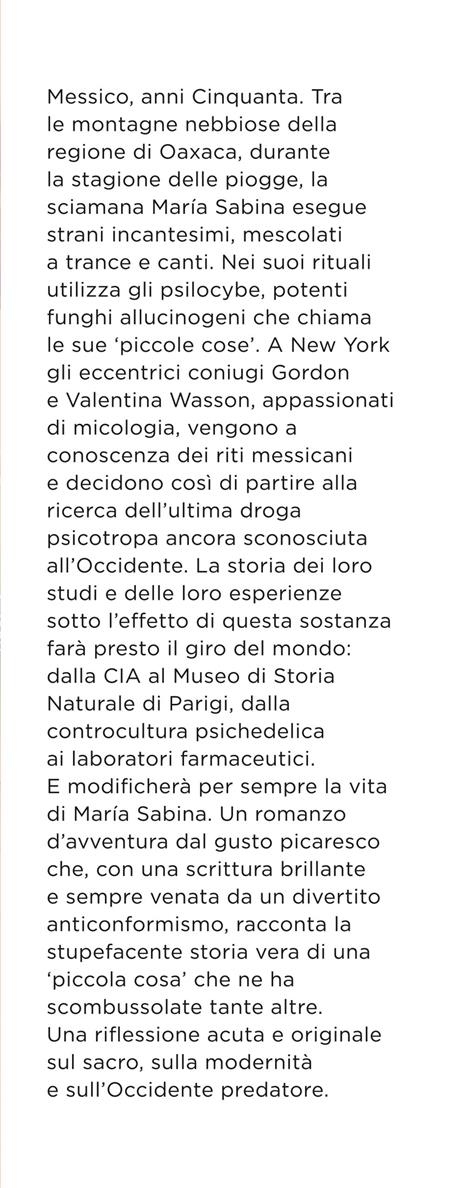 Messico, anni Cinquanta. Tra le montagne nebbiose della regione di Oaxaca, durante la stagione delle piogge, la sciamana María Sabina esegue strani incantesimi, mescolati a trance e canti. Nei suoi rituali utilizza gli psilocybe, potenti funghi allucinogeni che chiama le sue ‘piccole cose’. A New York gli eccentrici coniugi Gordon e Valentina Wasson, appassionati di micologia, vengono a conoscenza dei riti messicani e decidono così di partire alla ricerca dell’ultima droga psicotropa ancora sconosciuta all’Occidente. La storia dei loro studi e delle loro esperienze sotto l’effetto di questa sostanza farà presto il giro del mondo: dalla CIA al Museo di Storia Naturale di Parigi, dalla controcultura psichedelica ai laboratori farmaceutici.
E modificherà per sempre la vita di María Sabina. Un romanzo d’avventura dal gusto picaresco che, con una scrittura brillante e sempre venata da un divertito anticonformismo, racconta la stupefacente storia vera di una ‘piccola cosa’ che ne ha scombussolate tante altre.
Una riflessione acuta e originale sul sacro, sulla modernità e sull’Occidente predatore.